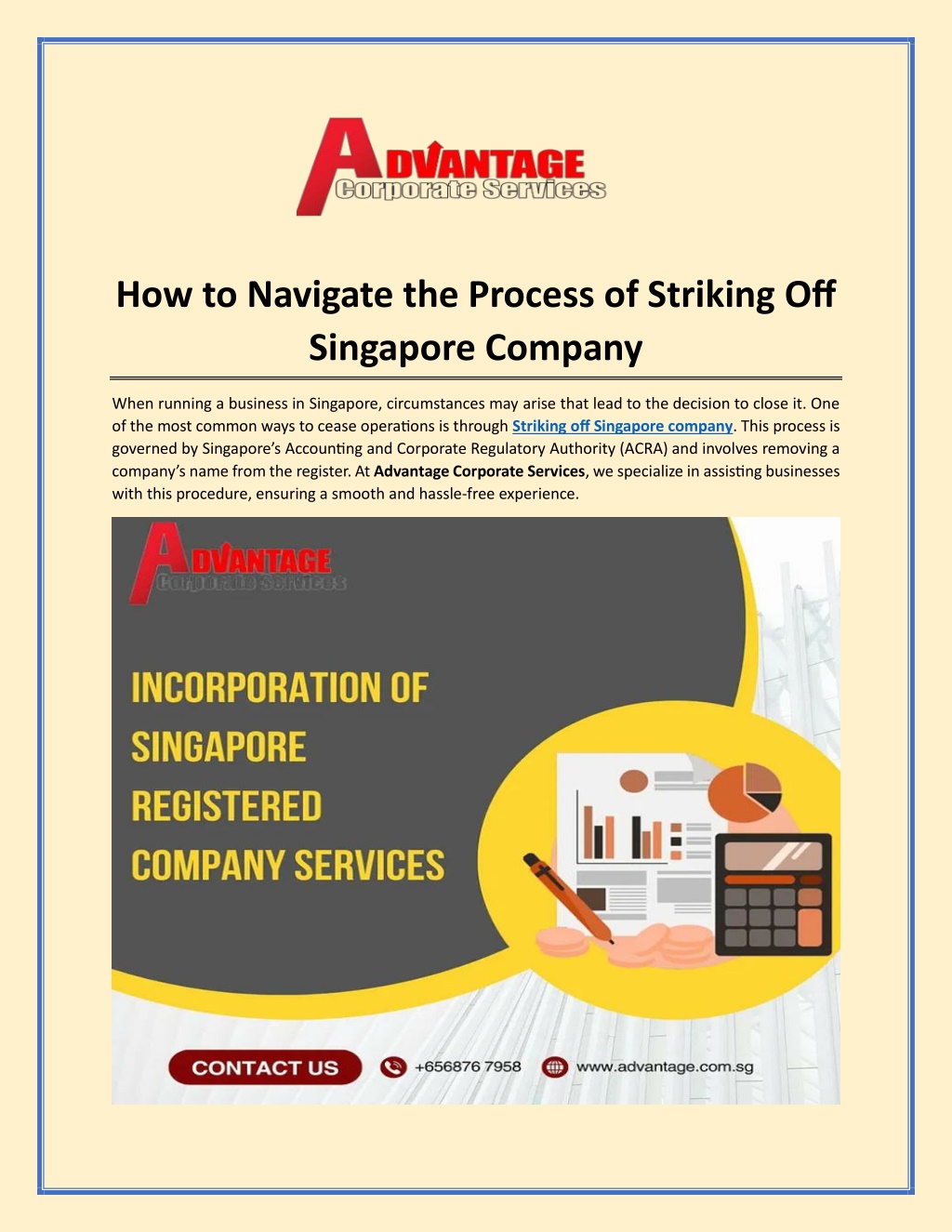 ADVANTAGE
Corporate Services

How to Navigate the Process of Striking Off Singapore Company

When running a business in Singapore, circumstances may arise that lead to the decision to close it. One of the most common ways to cease operations is through Striking off Singapore company. This process is governed by Singapore's Accounting and Corporate Regulatory Authority (ACRA) and involves removing a company's name from the register. At Advantage Corporate Services, we specialize in assisting businesses with this procedure, ensuring a smooth and hassle-free experience.

ADVANTAGE
Corporate Services

INCORPORATION OF SINGAPORE REGISTERED COMPANY SERVICES

CONTACT US
+656876 7958
www.advantage.com.sg